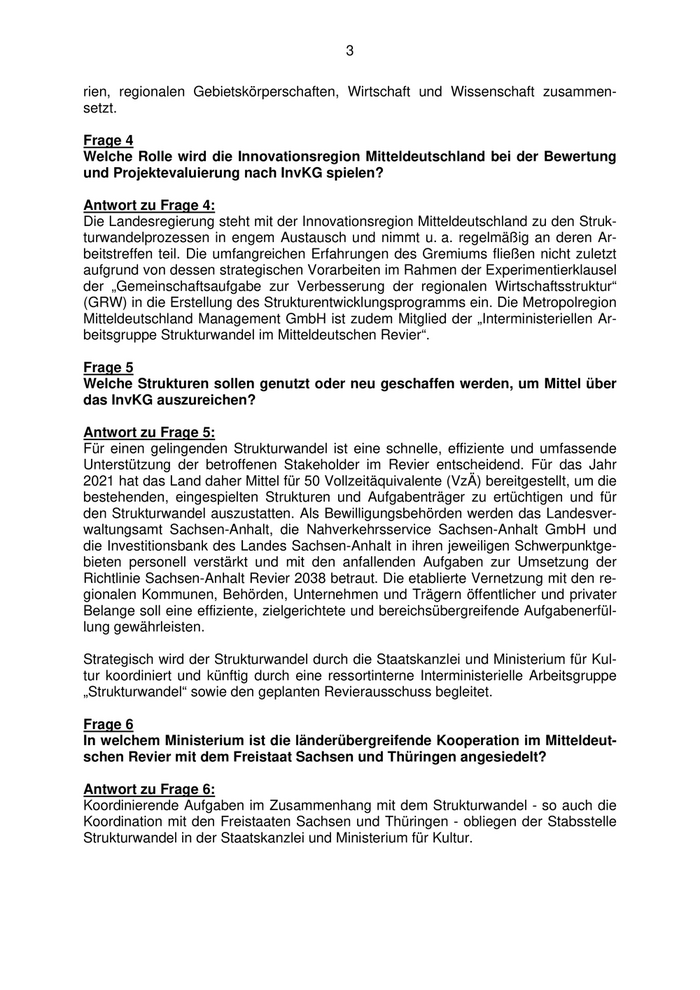 3

rien, regionalen Gebietskörperschaften, Wirtschaft und Wissenschaft zusammensetzt.

Frage 4
Welche Rolle wird die Innovationsregion Mitteldeutschland bei der Bewertung und Projektevaluierung nach InvKG spielen?

Antwort zu Frage 4:
Die Landesregierung steht mit der Innovationsregion Mitteldeutschland zu den Strukturwandelprozessen in engem Austausch und nimmt u. a. regelmäßig an deren Arbeitstreffen teil. Die umfangreichen Erfahrungen des Gremiums fließen nicht zuletzt aufgrund von dessen strategischen Vorarbeiten im Rahmen der Experimentierklausel der „Gemeinschaftsaufgabe zur Verbesserung der regionalen Wirtschaftsstruktur“ (GRW) in die Erstellung des Strukturentwicklungsprogramms ein. Die Metropolregion Mitteldeutschland Management GmbH ist zudem Mitglied der „Interministeriellen Arbeitsgruppe Strukturwandel im Mitteldeutschen Revier“.

Frage 5
Welche Strukturen sollen genutzt oder neu geschaffen werden, um Mittel über das InvKG auszureichen?

Antwort zu Frage 5:
Für einen gelingenden Strukturwandel ist eine schnelle, effiziente und umfassende Unterstützung der betroffenen Stakeholder im Revier entscheidend. Für das Jahr 2021 hat das Land daher Mittel für 50 Vollzeitäquivalente (VzÄ) bereitgestellt, um die bestehenden, eingespielten Strukturen und Aufgabenträger zu ertüchtigen und für den Strukturwandel auszustatten. Als Bewilligungsbehörden werden das Landesverwaltungsamt Sachsen-Anhalt, die Nahverkehrsservice Sachsen-Anhalt GmbH und die Investitionsbank des Landes Sachsen-Anhalt in ihren jeweiligen Schwerpunktgebieten personell verstärkt und mit den anfallenden Aufgaben zur Umsetzung der Richtlinie Sachsen-Anhalt Revier 2038 betraut. Die etablierte Vernetzung mit den regionalen Kommunen, Behörden, Unternehmen und Trägern öffentlicher und privater Belange soll eine effiziente, zielgerichtete und bereichsübergreifende Aufgabenerfüllung gewährleisten.

Strategisch wird der Strukturwandel durch die Staatskanzlei und Ministerium für Kultur koordiniert und künftig durch eine ressortinterne Interministerielle Arbeitsgruppe „Strukturwandel“ sowie den geplanten Revierausschuss begleitet.

Frage 6
In welchem Ministerium ist die länderübergreifende Kooperation im Mitteldeutschen Revier mit dem Freistaat Sachsen und Thüringen angesiedelt?

Antwort zu Frage 6:
Koordinierende Aufgaben im Zusammenhang mit dem Strukturwandel - so auch die Koordination mit den Freistaaten Sachsen und Thüringen - obliegen der Stabsstelle Strukturwandel in der Staatskanzlei und Ministerium für Kultur.